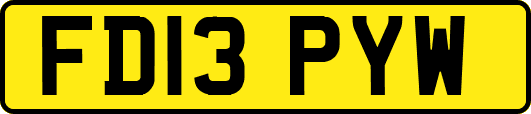 FD13 PYW